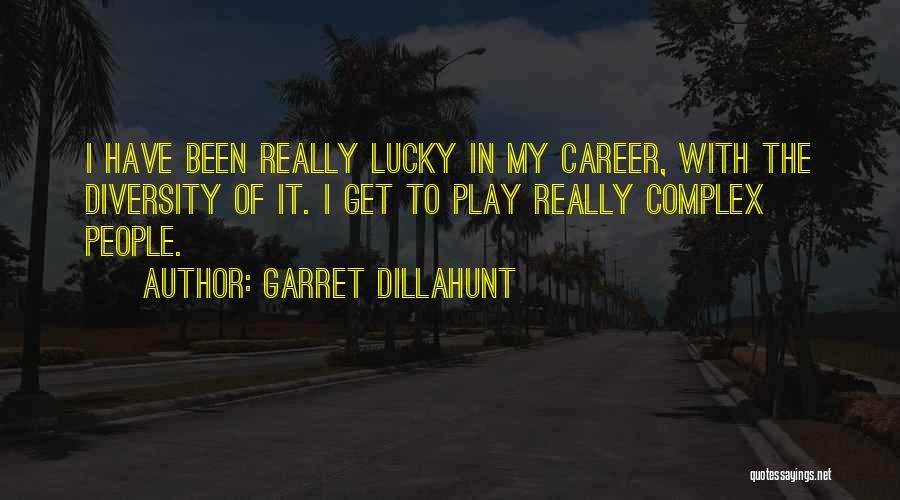 I HAVE BEEN REALLY LUCKY IN MY CAREER, WITH THE DIVERSITY OF IT. I GET TO PLAY REALLY COMPLEX PEOPLE.

AUTHOR: GARRET DILLAHUNT

quotessayings.net